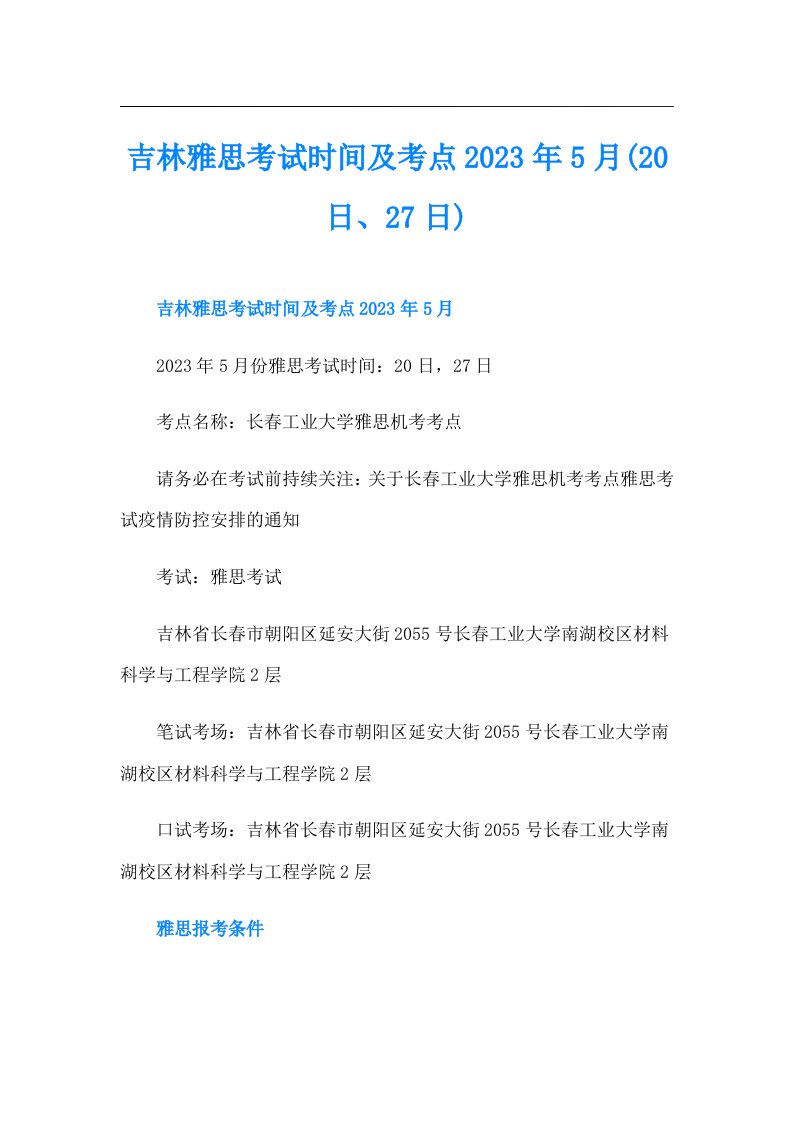 吉林雅思考试时间及考点2023年5月(20日、27日)

吉林雅思考试时间及考点2023年5月

2023年5月份雅思考试时间：20日，27日

考点名称：长春工业大学雅思机考考点

请务必在考试前持续关注：关于长春工业大学雅思机考考点雅思考试疫情防控安排的通知

考试：雅思考试

吉林省长春市朝阳区延安大街2055号长春工业大学南湖校区材料科学与工程学院2层

笔试考场：吉林省长春市朝阳区延安大街2055号长春工业大学南湖校区材料科学与工程学院2层

口试考场：吉林省长春市朝阳区延安大街2055号长春工业大学南湖校区材料科学与工程学院2层

雅思报考条件